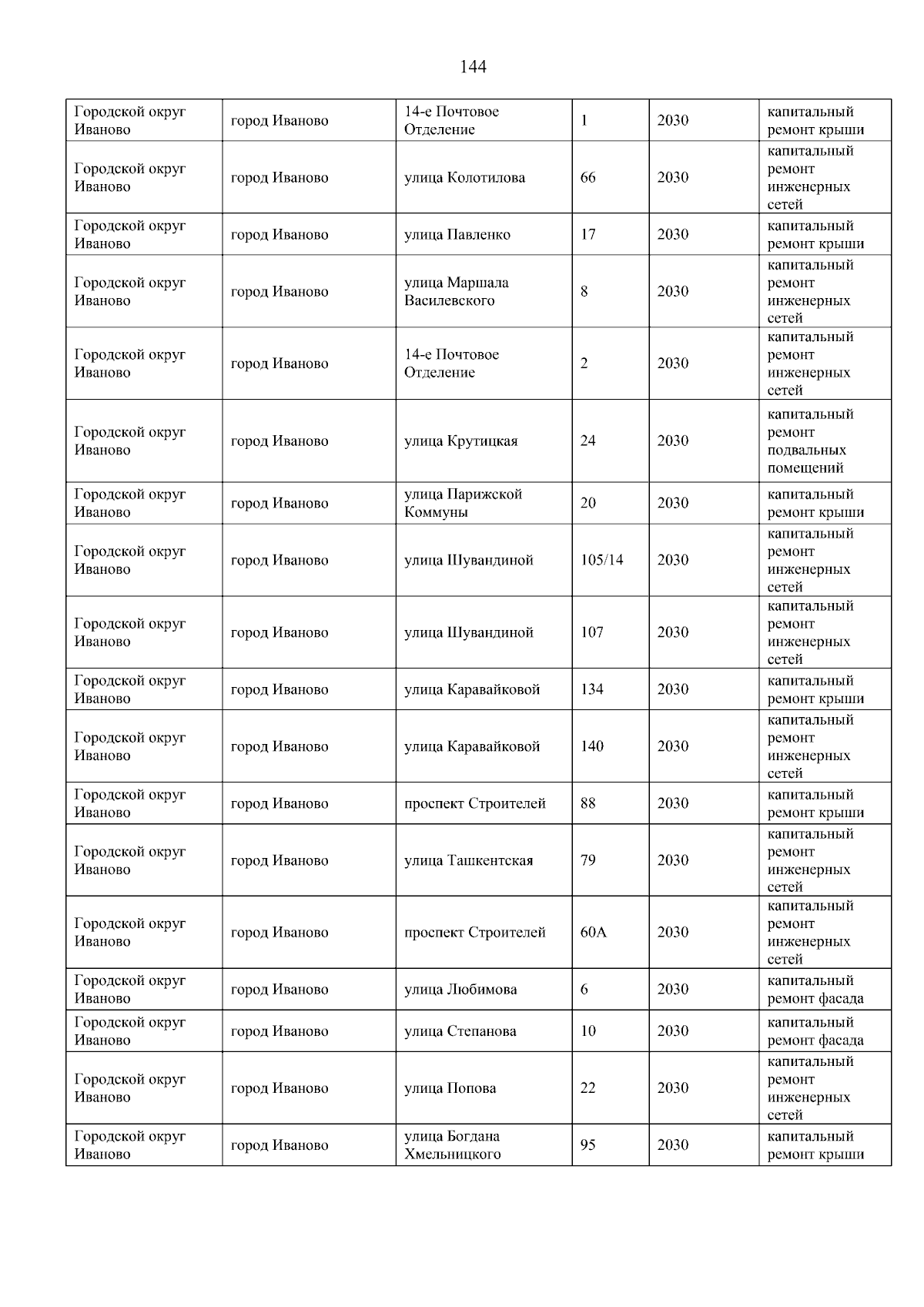 144

| | | | | | |
|---|---|---|---|---|---|
| Городской округ Иваново | город Иваново | 14-е Почтовое Отделение | 1 | 2030 | капитальный ремонт крыши |
| Городской округ Иваново | город Иваново | улица Колотилова | 66 | 2030 | капитальный ремонт инженерных сетей |
| Городской округ Иваново | город Иваново | улица Павленко | 17 | 2030 | капитальный ремонт крыши |
| Городской округ Иваново | город Иваново | улица Маршала Василевского | 8 | 2030 | капитальный ремонт инженерных сетей |
| Городской округ Иваново | город Иваново | 14-е Почтовое Отделение | 2 | 2030 | капитальный ремонт инженерных сетей |
| Городской округ Иваново | город Иваново | улица Крутицкая | 24 | 2030 | капитальный ремонт подвальных помещений |
| Городской округ Иваново | город Иваново | улица Парижской Коммуны | 20 | 2030 | капитальный ремонт крыши |
| Городской округ Иваново | город Иваново | улица Шувандиной | 105/14 | 2030 | капитальный ремонт инженерных сетей |
| Городской округ Иваново | город Иваново | улица Шувандиной | 107 | 2030 | капитальный ремонт инженерных сетей |
| Городской округ Иваново | город Иваново | улица Каравайковой | 134 | 2030 | капитальный ремонт крыши |
| Городской округ Иваново | город Иваново | улица Каравайковой | 140 | 2030 | капитальный ремонт инженерных сетей |
| Городской округ Иваново | город Иваново | проспект Строителей | 88 | 2030 | капитальный ремонт крыши |
| Городской округ Иваново | город Иваново | улица Ташкентская | 79 | 2030 | капитальный ремонт инженерных сетей |
| Городской округ Иваново | город Иваново | проспект Строителей | 60А | 2030 | капитальный ремонт инженерных сетей |
| Городской округ Иваново | город Иваново | улица Любимова | 6 | 2030 | капитальный ремонт фасада |
| Городской округ Иваново | город Иваново | улица Степанова | 10 | 2030 | капитальный ремонт фасада |
| Городской округ Иваново | город Иваново | улица Попова | 22 | 2030 | капитальный ремонт инженерных сетей |
| Городской округ Иваново | город Иваново | улица Богдана Хмельницкого | 95 | 2030 | капитальный ремонт крыши |